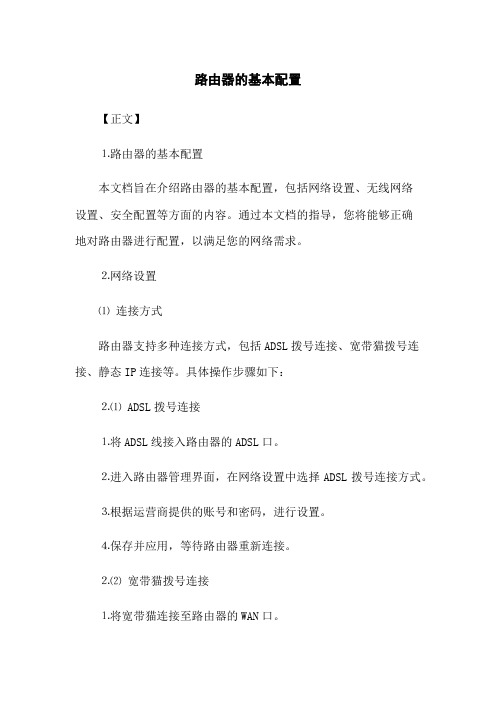 路由器的基本配置

【正文】

1.路由器的基本配置

本文档旨在介绍路由器的基本配置，包括网络设置、无线网络设置、安全配置等方面的内容。通过本文档的指导，您将能够正确地对路由器进行配置，以满足您的网络需求。

2.网络设置

⑴ 连接方式

路由器支持多种连接方式，包括 ADSL 拨号连接、宽带猫拨号连接、静态 IP 连接等。具体操作步骤如下：

2.⑴ ADSL 拨号连接

1.将 ADSL 线接入路由器的 ADSL 口。

2.进入路由器管理界面，在网络设置中选择 ADSL 拨号连接方式。

3.根据运营商提供的账号和密码，进行设置。

4.保存并应用，等待路由器重新连接。

2.⑵ 宽带猫拨号连接

1.将宽带猫连接至路由器的 WAN 口。